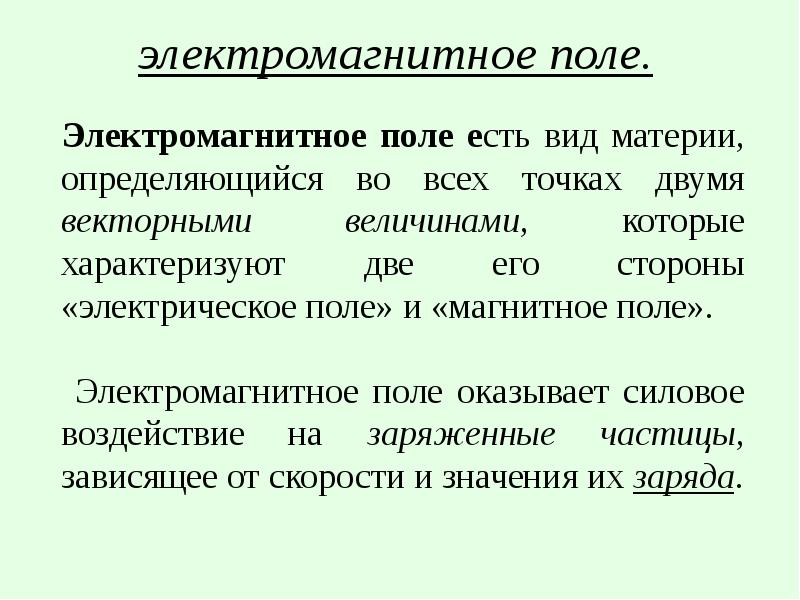 электромагнитное поле.

Электромагнитное поле есть вид материи, определяющийся во всех точках двумя векторными величинами, которые характеризуют две его стороны «электрическое поле» и «магнитное поле».

Электромагнитное поле оказывает силовое воздействие на заряженные частицы, зависящее от скорости и значения их заряда.